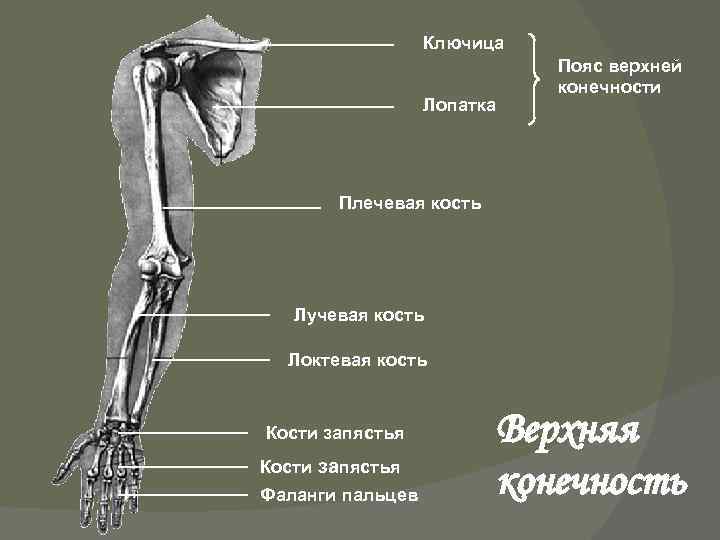 Ключица

Лопатка

Пояс верхней конечности

Плечевая кость

Лучевая кость

Локтевая кость

Кости запястья

Кости запястья

Фаланги пальцев

Верхняя конечность